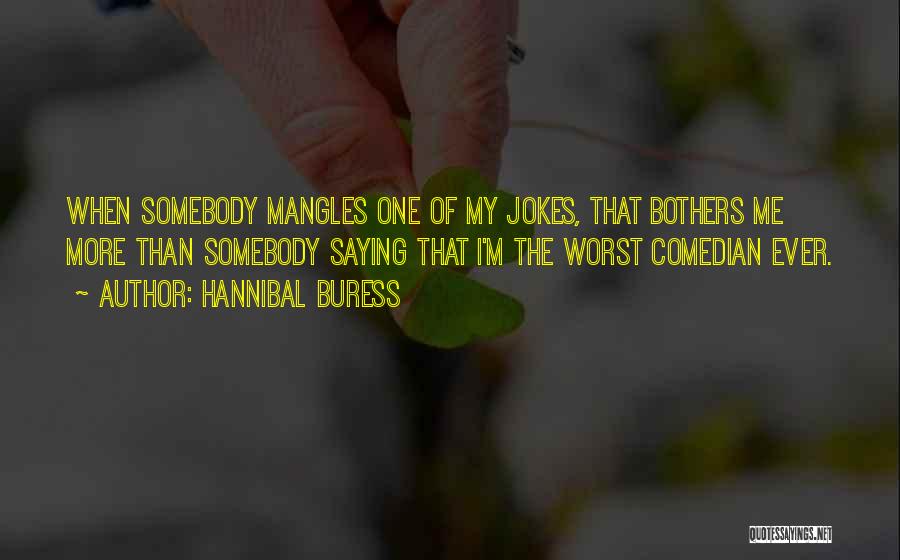 WHEN SOMEBODY MANGLES ONE OF MY JOKES, THAT BOTHERS ME MORE THAN SOMEBODY SAYING THAT I'M THE WORST COMEDIAN EVER.
~ AUTHOR: HANNIBAL BURESS

QUOTESSAYINGS.NET